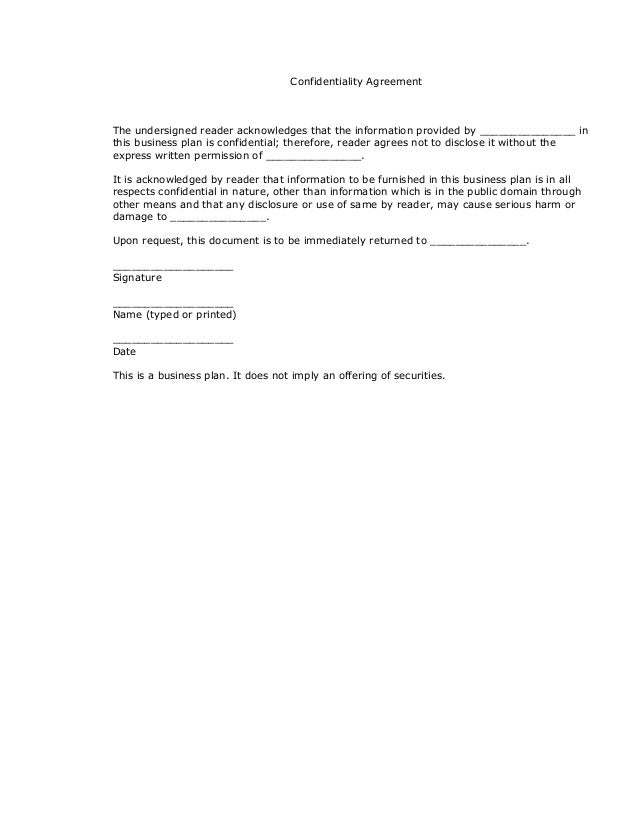 Confidentiality Agreement

The undersigned reader acknowledges that the information provided by _______________ in this business plan is confidential; therefore, reader agrees not to disclose it without the express written permission of _______________.

It is acknowledged by reader that information to be furnished in this business plan is in all respects confidential in nature, other than information which is in the public domain through other means and that any disclosure or use of same by reader, may cause serious harm or damage to _______________.

Upon request, this document is to be immediately returned to _______________.

___________________
Signature

___________________
Name (typed or printed)

___________________
Date

This is a business plan. It does not imply an offering of securities.